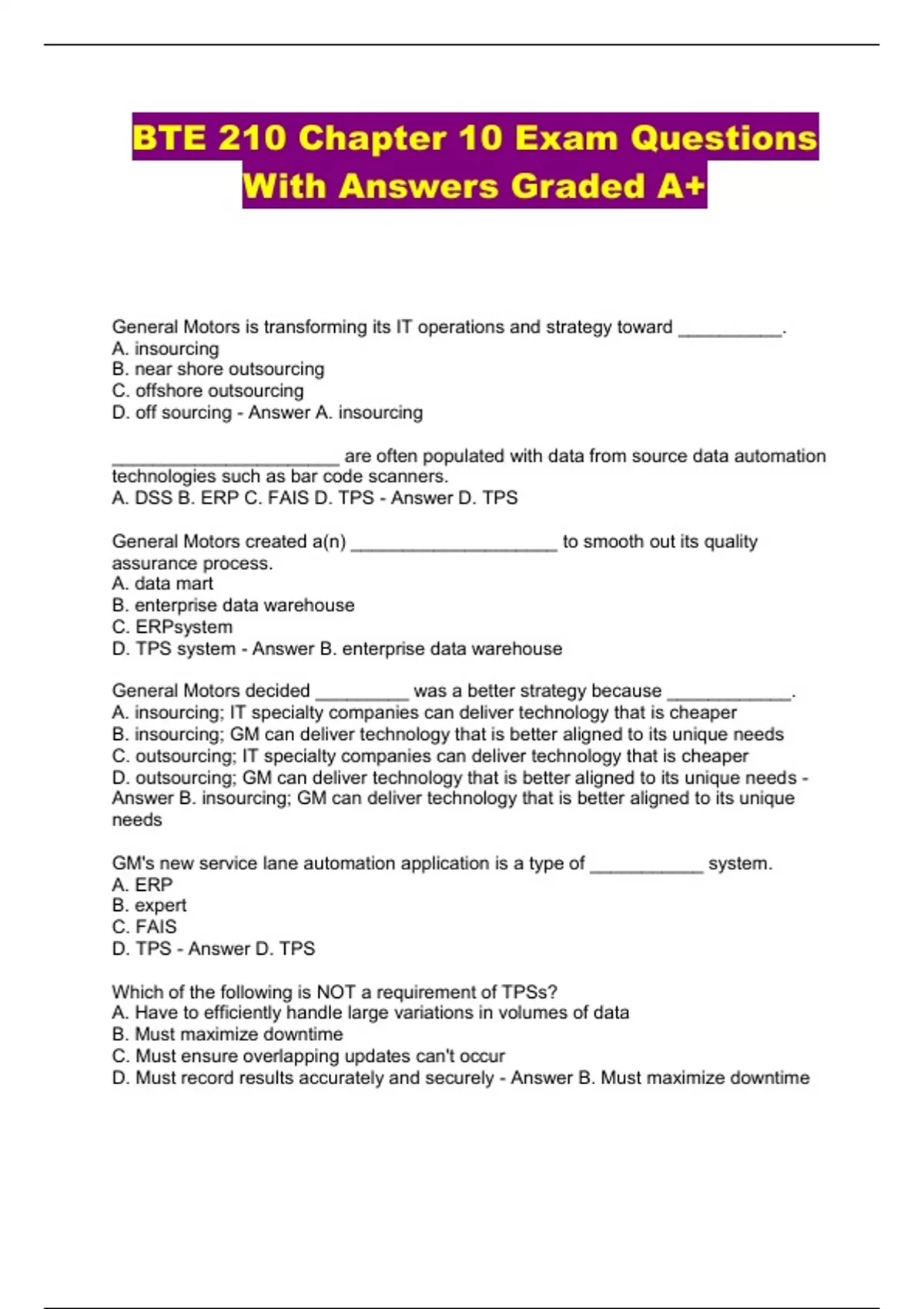 BTE 210 Chapter 10 Exam Questions With Answers Graded A+

General Motors is transforming its IT operations and strategy toward __________.
A. insourcing
B. near shore outsourcing
C. offshore outsourcing
D. off sourcing - Answer A. insourcing

______________________ are often populated with data from source data automation technologies such as bar code scanners.
A. DSS B. ERP C. FAIS D. TPS - Answer D. TPS

General Motors created a(n) ____________________ to smooth out its quality assurance process.
A. data mart
B. enterprise data warehouse
C. ERPsystem
D. TPS system - Answer B. enterprise data warehouse

General Motors decided _________ was a better strategy because ____________.
A. insourcing; IT specialty companies can deliver technology that is cheaper
B. insourcing; GM can deliver technology that is better aligned to its unique needs
C. outsourcing; IT specialty companies can deliver technology that is cheaper
D. outsourcing; GM can deliver technology that is better aligned to its unique needs - Answer B. insourcing; GM can deliver technology that is better aligned to its unique needs

GM's new service lane automation application is a type of ___________ system.
A. ERP
B. expert
C. FAIS
D. TPS - Answer D. TPS

Which of the following is NOT a requirement of TPSs?
A. Have to efficiently handle large variations in volumes of data
B. Must maximize downtime
C. Must ensure overlapping updates can't occur
D. Must record results accurately and securely - Answer B. Must maximize downtime